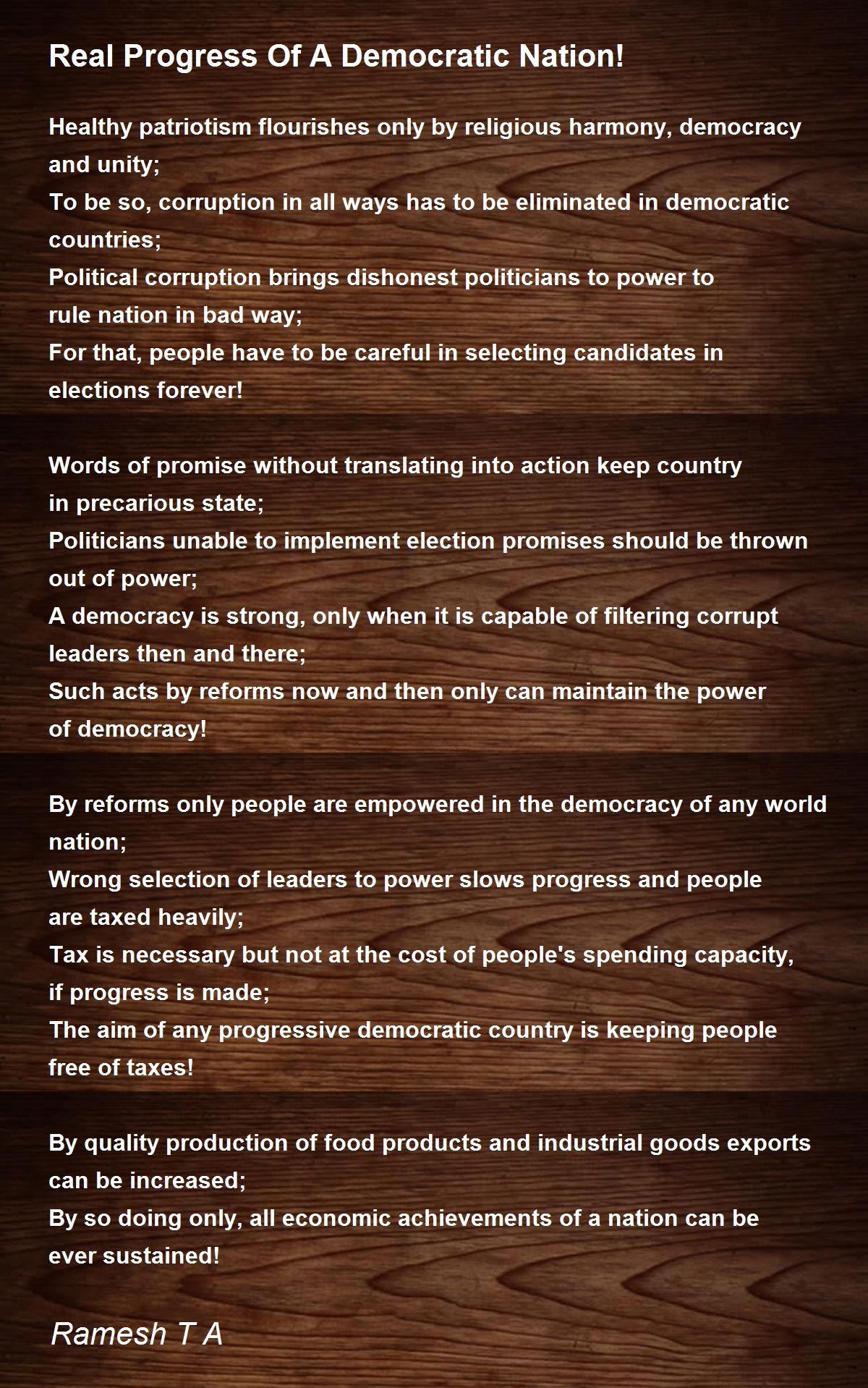 Real Progress Of A Democratic Nation!

Healthy patriotism flourishes only by religious harmony, democracy and unity;
To be so, corruption in all ways has to be eliminated in democratic countries;
Political corruption brings dishonest politicians to power to rule nation in bad way;
For that, people have to be careful in selecting candidates in elections forever!

Words of promise without translating into action keep country in precarious state;
Politicians unable to implement election promises should be thrown out of power;
A democracy is strong, only when it is capable of filtering corrupt leaders then and there;
Such acts by reforms now and then only can maintain the power of democracy!

By reforms only people are empowered in the democracy of any world nation;
Wrong selection of leaders to power slows progress and people are taxed heavily;
Tax is necessary but not at the cost of people's spending capacity, if progress is made;
The aim of any progressive democratic country is keeping people free of taxes!

By quality production of food products and industrial goods exports can be increased;
By so doing only, all economic achievements of a nation can be ever sustained!

Ramesh T A